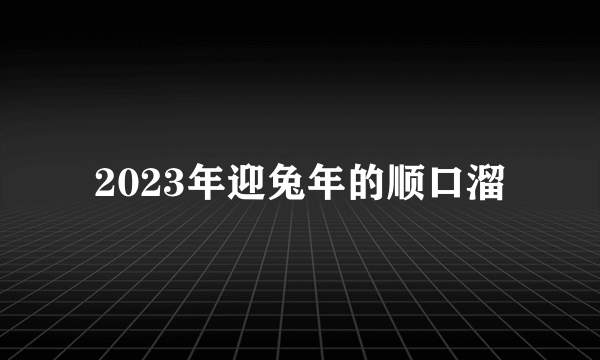 2023年迎兔年的顺口溜